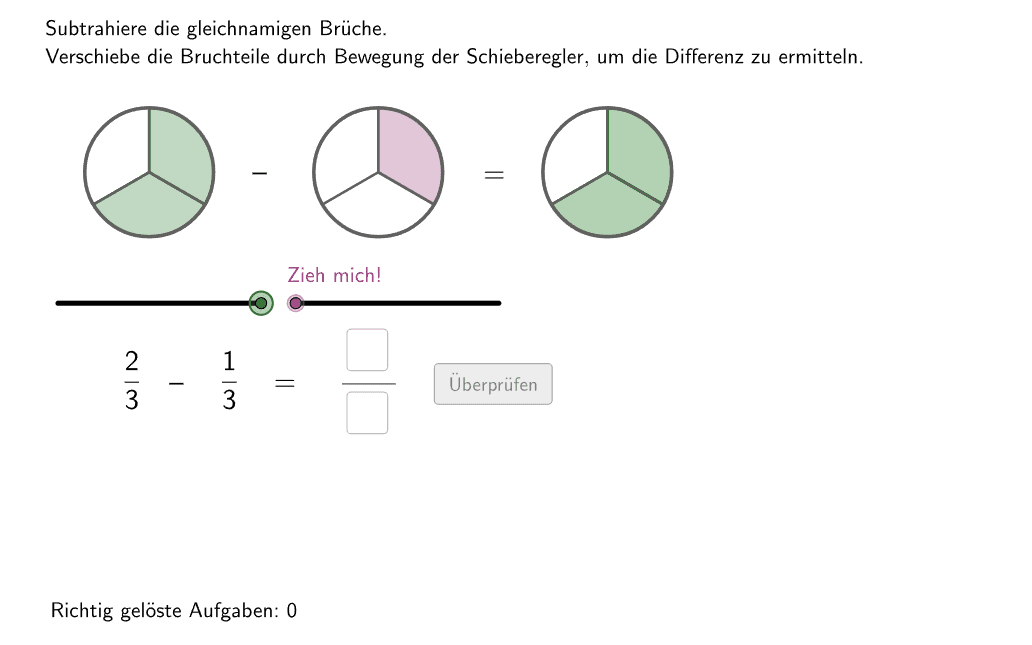 Subtrahiere die gleichnamigen Brüche.
Verschiebe die Bruchteile durch Bewegung der Schieberegler, um die Differenz zu ermitteln.

$-$ $=$

Zieh mich!

$\frac{2}{3} - \frac{1}{3} =$

Überprüfen

Richtig gelöste Aufgaben: 0